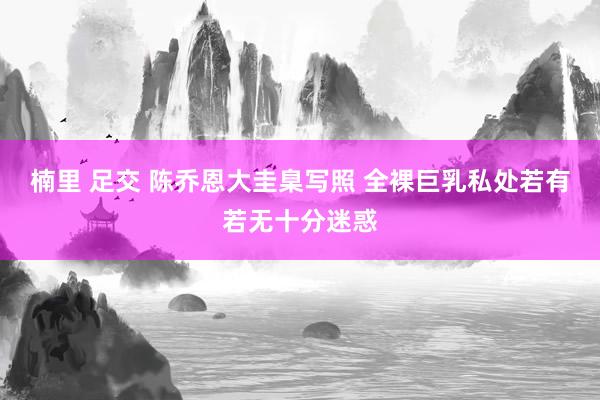 楠里 足交 陈乔恩大圭臬写照 全裸巨乳私处若有若无十分迷惑